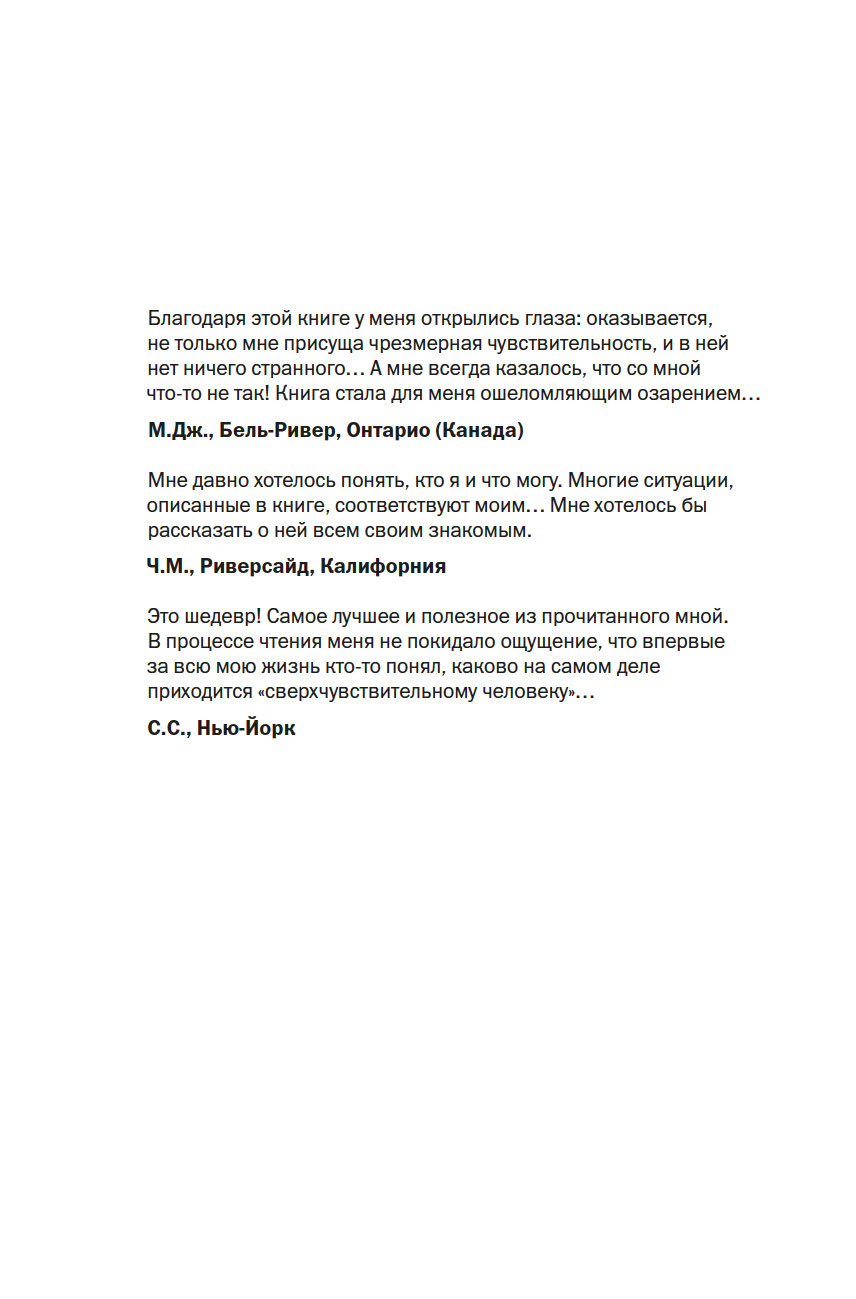 Благодаря этой книге у меня открылись глаза: оказывается, не только мне присуща чрезмерная чувствительность, и в ней нет ничего странного… А мне всегда казалось, что со мной что-то не так! Книга стала для меня ошеломляющим озарением…

М.Дж., Бель-Ривер, Онтарио (Канада)

Мне давно хотелось понять, кто я и что могу. Многие ситуации, описанные в книге, соответствуют моим… Мне хотелось бы рассказать о ней всем своим знакомым.

Ч.М., Риверсайд, Калифорния

Это шедевр! Самое лучшее и полезное из прочитанного мной. В процессе чтения меня не покидало ощущение, что впервые за всю мою жизнь кто-то понял, каково на самом деле приходится «сверхчувствительному человеку»…

С.С., Нью-Йорк